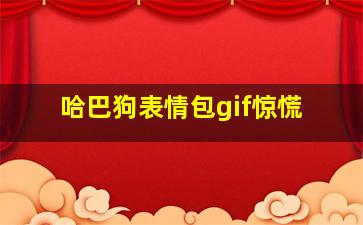 哈巴狗表情包gif惊慌